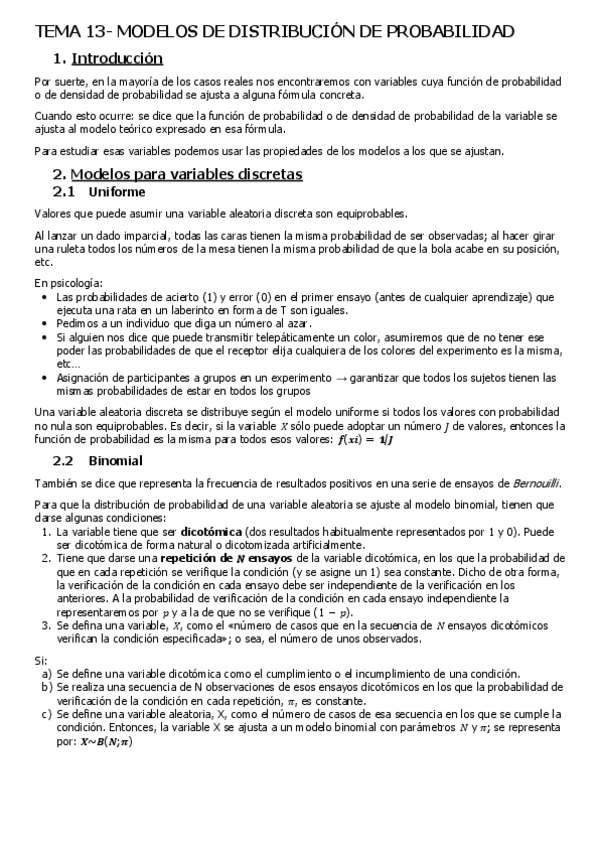 TEMA 13- MODELOS DE DISTRIBUCIÓN DE PROBABILIDAD

1. Introducción

Por suerte, en la mayoría de los casos reales nos encontraremos con variables cuya función de probabilidad o de densidad de probabilidad se ajusta a alguna fórmula concreta.

Cuando esto ocurre: se dice que la función de probabilidad o de densidad de probabilidad de la variable se ajusta al modelo teórico expresado en esa fórmula.

Para estudiar esas variables podemos usar las propiedades de los modelos a los que se ajustan.

2. Modelos para variables discretas

2.1 Uniforme

Valores que puede asumir una variable aleatoria discreta son equiprobables.

Al lanzar un dado imparcial, todas las caras tienen la misma probabilidad de ser observadas; al hacer girar una ruleta todos los números de la mesa tienen la misma probabilidad de que la bola acabe en su posición, etc.

En psicología:
• Las probabilidades de acierto (1) y error (0) en el primer ensayo (antes de cualquier aprendizaje) que ejecuta una rata en un laberinto en forma de T son iguales.
• Pedimos a un individuo que diga un número al azar.
• Si alguien nos dice que puede transmitir telepáticamente un color, asumiremos que de no tener ese poder las probabilidades de que el receptor elija cualquiera de los colores del experimento es la misma, etc…
• Asignación de participantes a grupos en un experimento → garantizar que todos los sujetos tienen las mismas probabilidades de estar en todos los grupos

Una variable aleatoria discreta se distribuye según el modelo uniforme si todos los valores con probabilidad no nula son equiprobables. Es decir, si la variable $X$ sólo puede adoptar un número $J$ de valores, entonces la función de probabilidad es la misma para todos esos valores: $f(xi) = 1/J$

2.2 Binomial

También se dice que representa la frecuencia de resultados positivos en una serie de ensayos de Bernouilli.

Para que la distribución de probabilidad de una variable aleatoria se ajuste al modelo binomial, tienen que darse algunas condiciones:
1. La variable tiene que ser dicotómica (dos resultados habitualmente representados por 1 y 0). Puede ser dicotómica de forma natural o dicotomizada artificialmente.
2. Tiene que darse una repetición de $N$ ensayos de la variable dicotómica, en los que la probabilidad de que en cada repetición se verifique la condición (y se asigne un 1) sea constante. Dicho de otra forma, la verificación de la condición en cada ensayo debe ser independiente de la verificación en los anteriores. A la probabilidad de verificación de la condición en cada ensayo independiente la representaremos por $p$ y a la de que no se verifique $(1 - p)$.
3. Se defina una variable, $X$, como el «número de casos que en la secuencia de $N$ ensayos dicotómicos verifican la condición especificada»; o sea, el número de unos observados.

Si:
a) Se define una variable dicotómica como el cumplimiento o el incumplimiento de una condición.
b) Se realiza una secuencia de N observaciones de esos ensayos dicotómicos en los que la probabilidad de verificación de la condición en cada repetición, $\pi$, es constante.
c) Se define una variable aleatoria, X, como el número de casos de esa secuencia en los que se cumple la condición. Entonces, la variable X se ajusta a un modelo binomial con parámetros $N$ y $\pi$; se representa por: $X \sim B(N; \pi)$